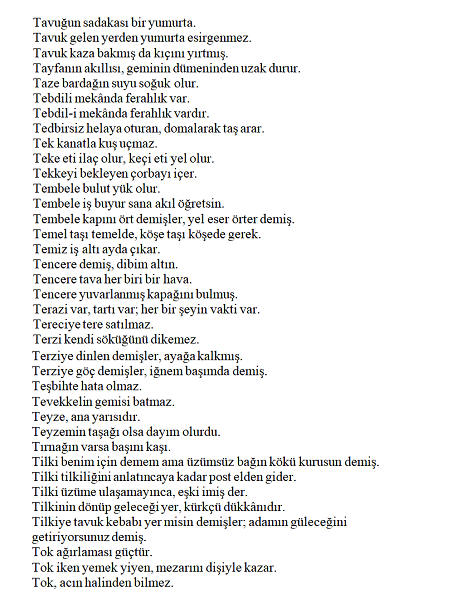 Tavuğun sadakası bir yumurta.
Tavuk gelen yerden yumurta esirgenmez.
Tavuk kaza bakmış da kıçını yırtmış.
Tayfanın akıllısı, geminin dümeninden uzak durur.
Taze bardağın suyu soğuk olur.
Tebdili mekânda ferahlık var.
Tebdil-i mekânda ferahlık vardır.
Tedbirsiz helaya oturan, domalarak taş arar.
Tek kanatla kuş uçmaz.
Teke eti ilaç olur, keçi eti yel olur.
Tekkeyi bekleyen çorbayı içer.
Tembele bulut yük olur.
Tembele iş buyur sana akıl öğretsin.
Tembele kapını ört demişler, yel eser örter demiş.
Temel taşı temelde, köşe taşı köşede gerek.
Temiz iş altı ayda çıkar.
Tencere demiş, dibim altın.
Tencere tava her biri bir hava.
Tencere yuvarlanmış kapağını bulmuş.
Terazi var, tartı var; her bir şeyin vakti var.
Tereciye tere satılmaz.
Terzi kendi söküğünü dikemez.
Terziye dinlen demişler, ayağa kalkmış.
Terziye göç demişler, iğnem başımda demiş.
Teşbihte hata olmaz.
Tevekkelin gemisi batmaz.
Teyze, ana yarısıdır.
Teyzemin taşağı olsa dayım olurdu.
Tırnağın varsa başını kaşı.
Tilki benim için demem ama üzümsüz bağın kökü kurusun demiş.
Tilki tilkiliğini anlatıncaya kadar post elden gider.
Tilki üzüme ulaşamayınca, eşki imiş der.
Tilkinin dönüp geleceği yer, kürkçü dükkânıdır.
Tilkiye tavuk kebabı yer misin demişler; adamın güleceğini getiriyorsunuz demiş.
Tok ağırlaması güçtür.
Tok iken yemek yiyen, mezarını dişiyle kazar.
Tok, acın halinden bilmez.